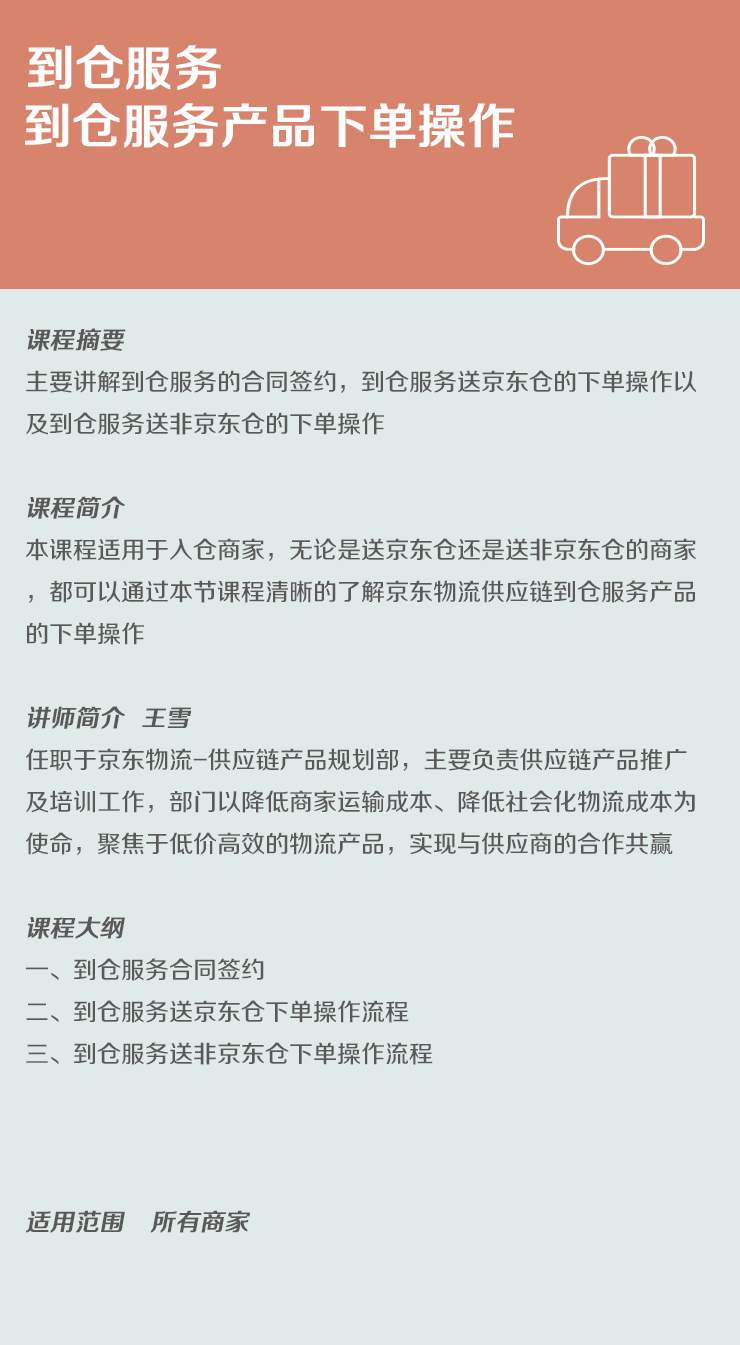 到仓服务
到仓服务产品下单操作

课程摘要
主要讲解到仓服务的合同签约，到仓服务送京东仓的下单操作以及到仓服务送非京东仓的下单操作

课程简介
本课程适用于入仓商家，无论是送京东仓还是送非京东仓的商家，都可以通过本节课程清晰的了解京东物流供应链到仓服务产品的下单操作

讲师简介 王雪
任职于京东物流–供应链产品规划部，主要负责供应链产品推广及培训工作，部门以降低商家运输成本、降低社会化物流成本为使命，聚焦于低价高效的物流产品，实现与供应商的合作共赢

课程大纲
一、到仓服务合同签约
二、到仓服务送京东仓下单操作流程
三、到仓服务送非京东仓下单操作流程

适用范围 所有商家